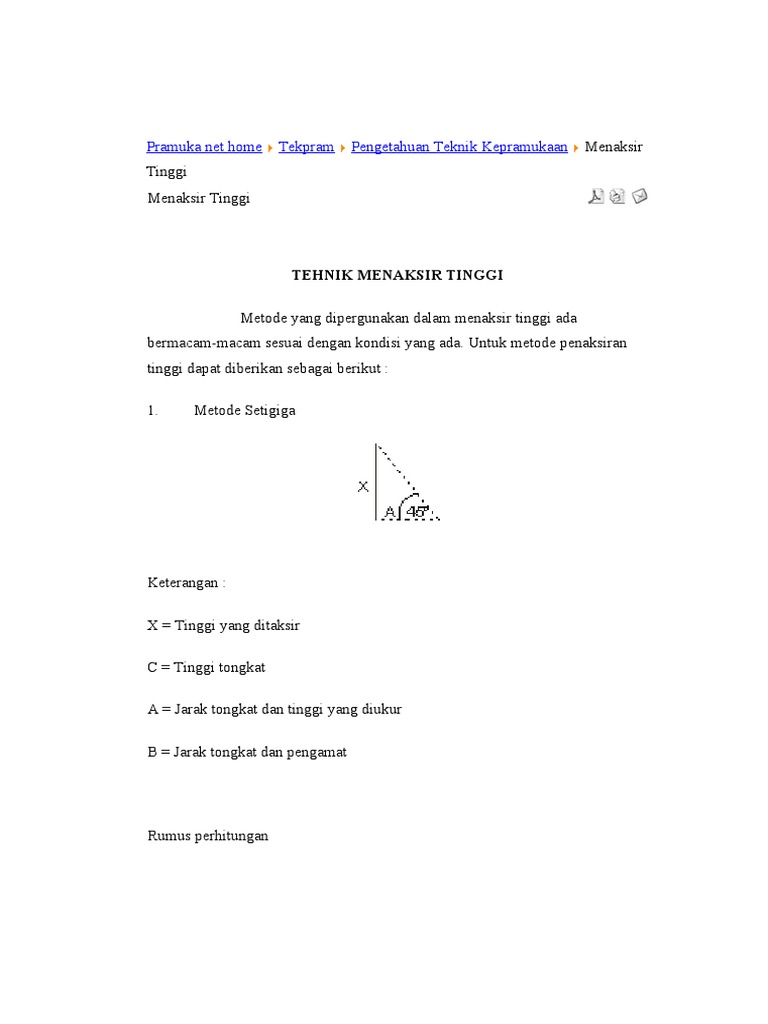 Pramuka net home ▸ Tekpram ▸ Pengetahuan Teknik Kepramukaan ▸ Menaksir Tinggi

Menaksir Tinggi

TEHNIK MENAKSIR TINGGI

Metode yang dipergunakan dalam menaksir tinggi ada bermacam-macam sesuai dengan kondisi yang ada. Untuk metode penaksiran tinggi dapat diberikan sebagai berikut :

1. Metode Setigiga

X

A 45°

Keterangan :

X = Tinggi yang ditaksir

C = Tinggi tongkat

A = Jarak tongkat dan tinggi yang diukur

B = Jarak tongkat dan pengamat

Rumus perhitungan